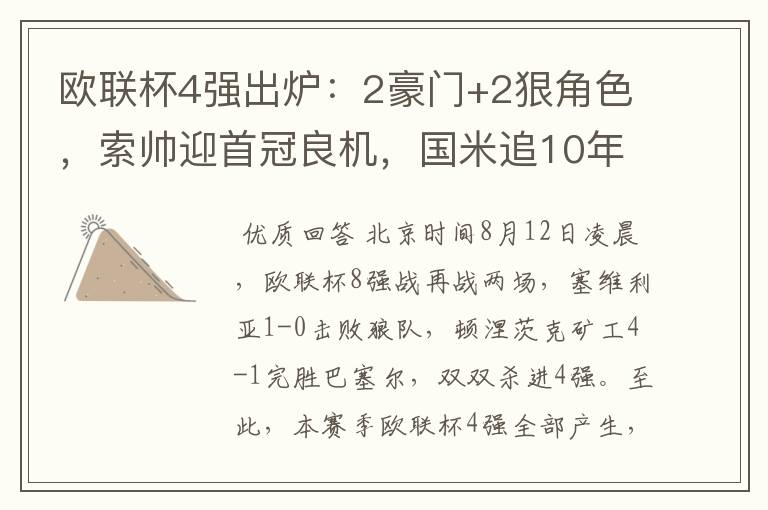 欧联杯4强出炉：2豪门+2狠角色，索帅迎首冠良机，国米追10年

优质回答 北京时间8月12日凌晨，欧联杯8强战再战两场，塞维利亚1-0击败狼队，顿涅茨克矿工4-1完胜巴塞尔，双双杀进4强。至此，本赛季欧联杯4强全部产生，